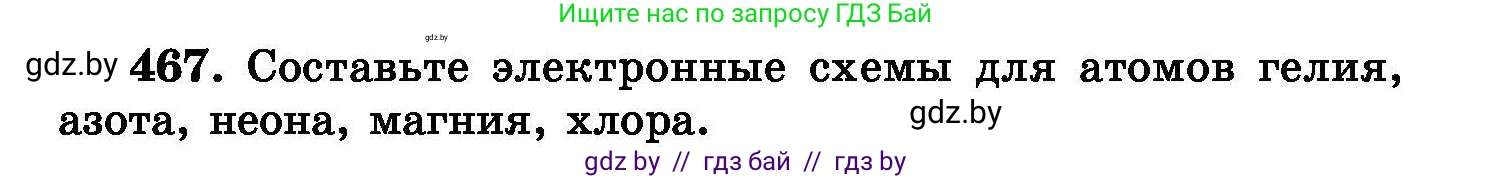 Ищите нас по запросу ГДЗ Бай

gdz.by

gdz.by 467. Составьте электронные схемы для атомов гелия, азота, неона, магния, хлора.

gdz.by

gdz by // гдз бай // гдз by